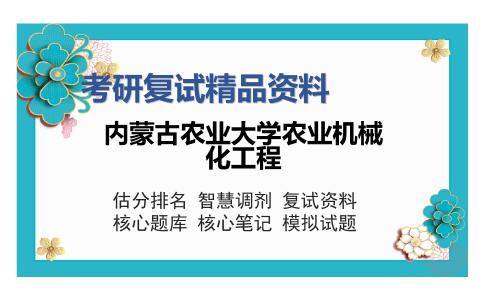 考研复试精品资料

内蒙古农业大学农业机械化工程

估分排名 智慧调剂 复试资料
核心题库 核心笔记 模拟试题